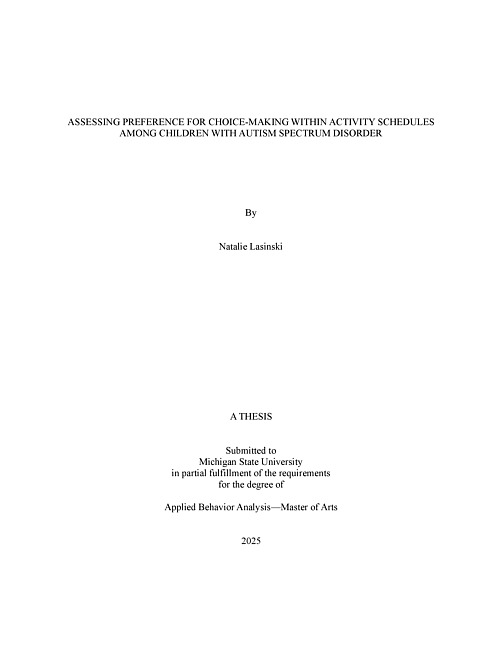 ASSESSING PREFERENCE FOR CHOICE-MAKING WITHIN ACTIVITY SCHEDULES AMONG CHILDREN WITH AUTISM SPECTRUM DISORDER

By

Natalie Lasinski

A THESIS

Submitted to
Michigan State University
in partial fulfillment of the requirements
for the degree of

Applied Behavior Analysis—Master of Arts

2025